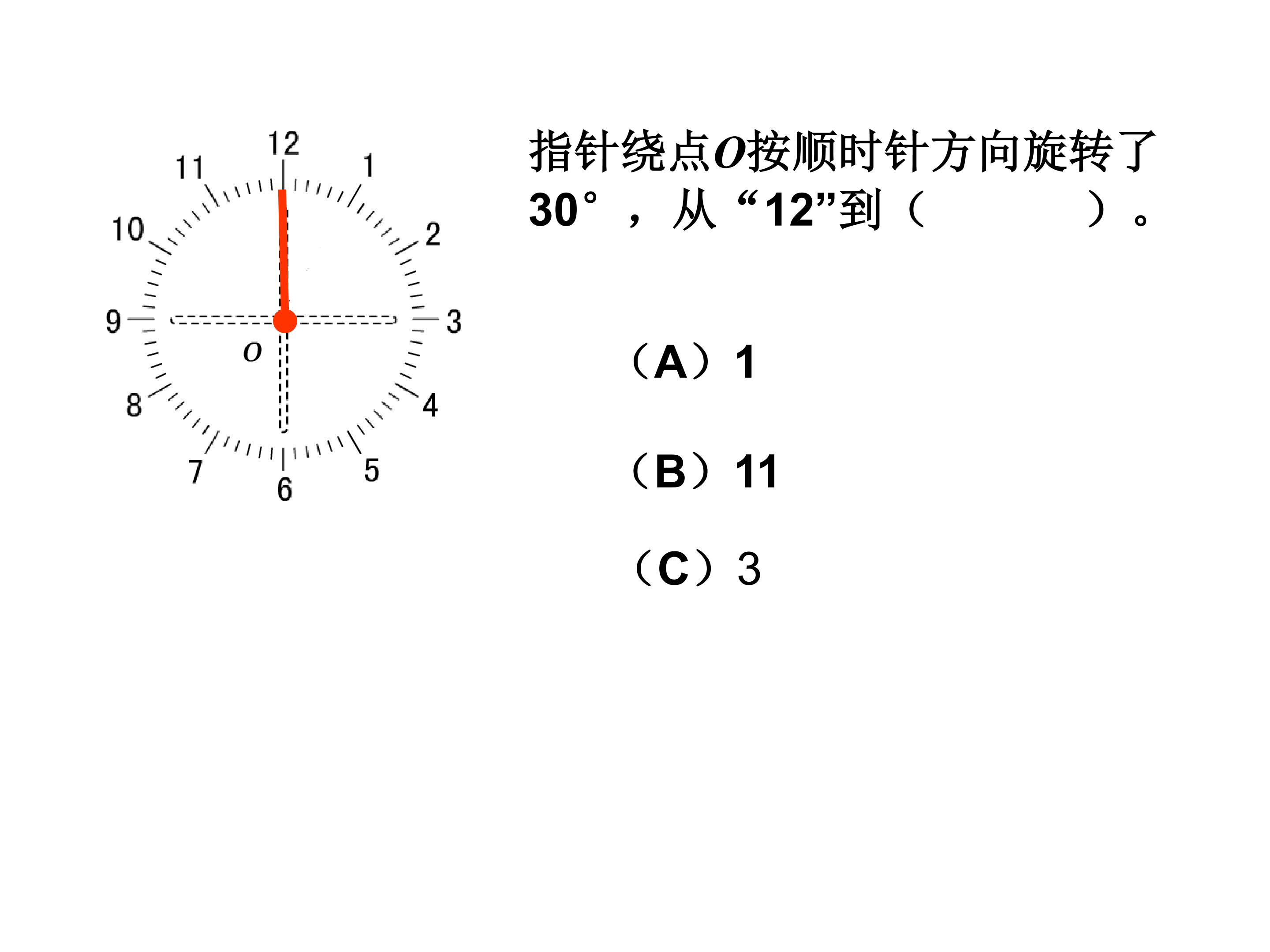 12
11
1
10
2
9
3
O
8
4
7
5
6

指针绕点O按顺时针方向旋转了30°，从“12”到（ ）。

（A）1

（B）11

（C）3